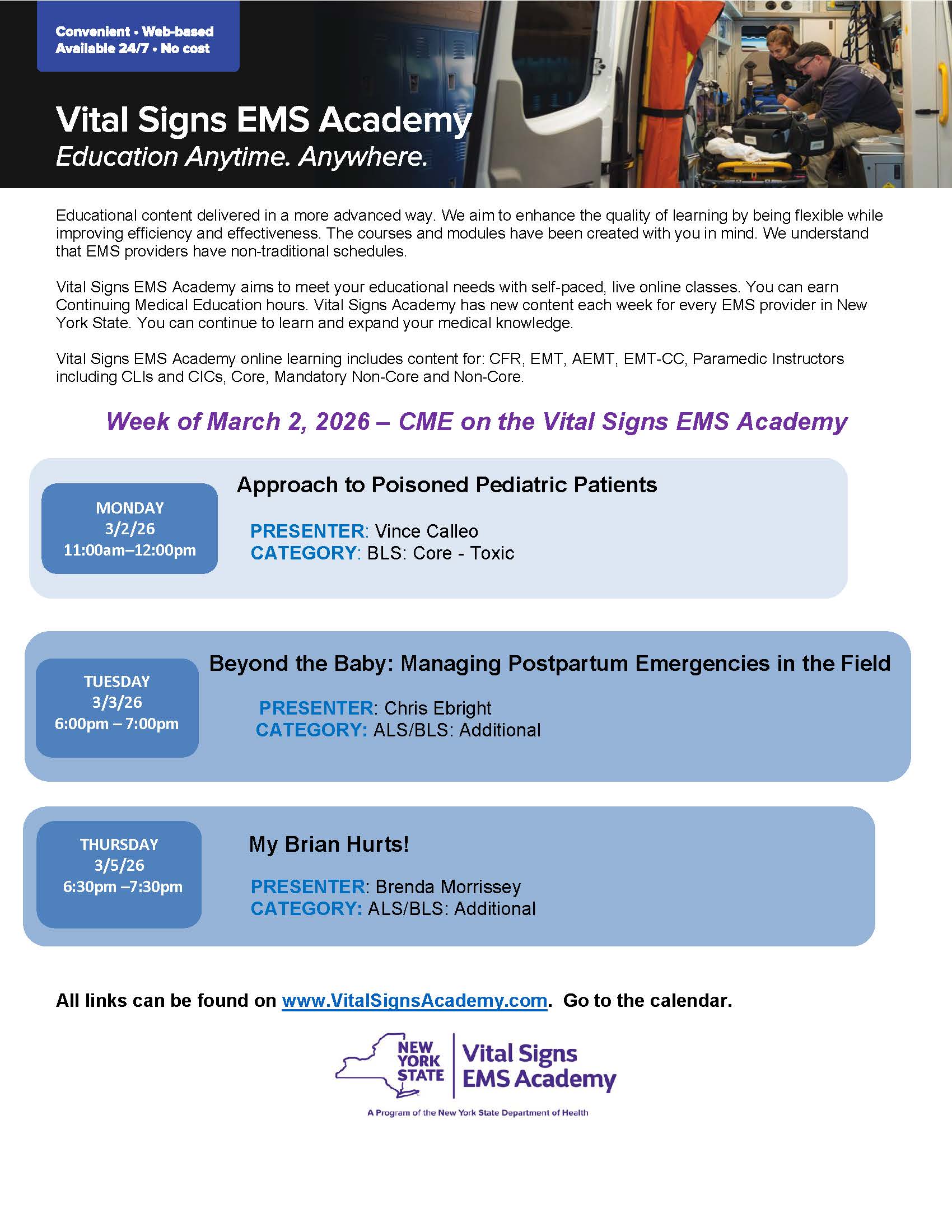 Convenient • Web-based
Available 24/7 • No cost

Vital Signs EMS Academy
Education Anytime. Anywhere.

Educational content delivered in a more advanced way. We aim to enhance the quality of learning by being flexible while improving efficiency and effectiveness. The courses and modules have been created with you in mind. We understand that EMS providers have non-traditional schedules.

Vital Signs EMS Academy aims to meet your educational needs with self-paced, live online classes. You can earn Continuing Medical Education hours. Vital Signs Academy has new content each week for every EMS provider in New York State. You can continue to learn and expand your medical knowledge.

Vital Signs EMS Academy online learning includes content for: CFR, EMT, AEMT, EMT-CC, Paramedic Instructors including CLIs and CICs, Core, Mandatory Non-Core and Non-Core.

Week of March 2, 2026 – CME on the Vital Signs EMS Academy

MONDAY
3/2/26
11:00am–12:00pm

Approach to Poisoned Pediatric Patients

PRESENTER: Vince Calleo
CATEGORY: BLS: Core - Toxic

TUESDAY
3/3/26
6:00pm – 7:00pm

Beyond the Baby: Managing Postpartum Emergencies in the Field

PRESENTER: Chris Ebright
CATEGORY: ALS/BLS: Additional

THURSDAY
3/5/26
6:30pm –7:30pm

My Brian Hurts!

PRESENTER: Brenda Morrissey
CATEGORY: ALS/BLS: Additional

All links can be found on www.VitalSignsAcademy.com. Go to the calendar.

NEW YORK STATE
Vital Signs EMS Academy
A Program of the New York State Department of Health